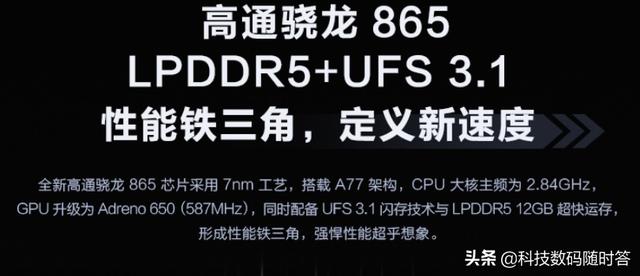 高通骁龙 865
LPDDR5+UFS 3.1
性能铁三角，定义新速度

全新高通骁龙 865 芯片采用 7nm 工艺，搭载 A77 架构，CPU 大核主频为 2.84GHz，GPU 升级为 Adreno 650（587MHz），同时配备 UFS 3.1 闪存技术与 LPDDR5 12GB 超快运存，形成性能铁三角，强悍性能超乎想象。

头条 @科技数码随时答